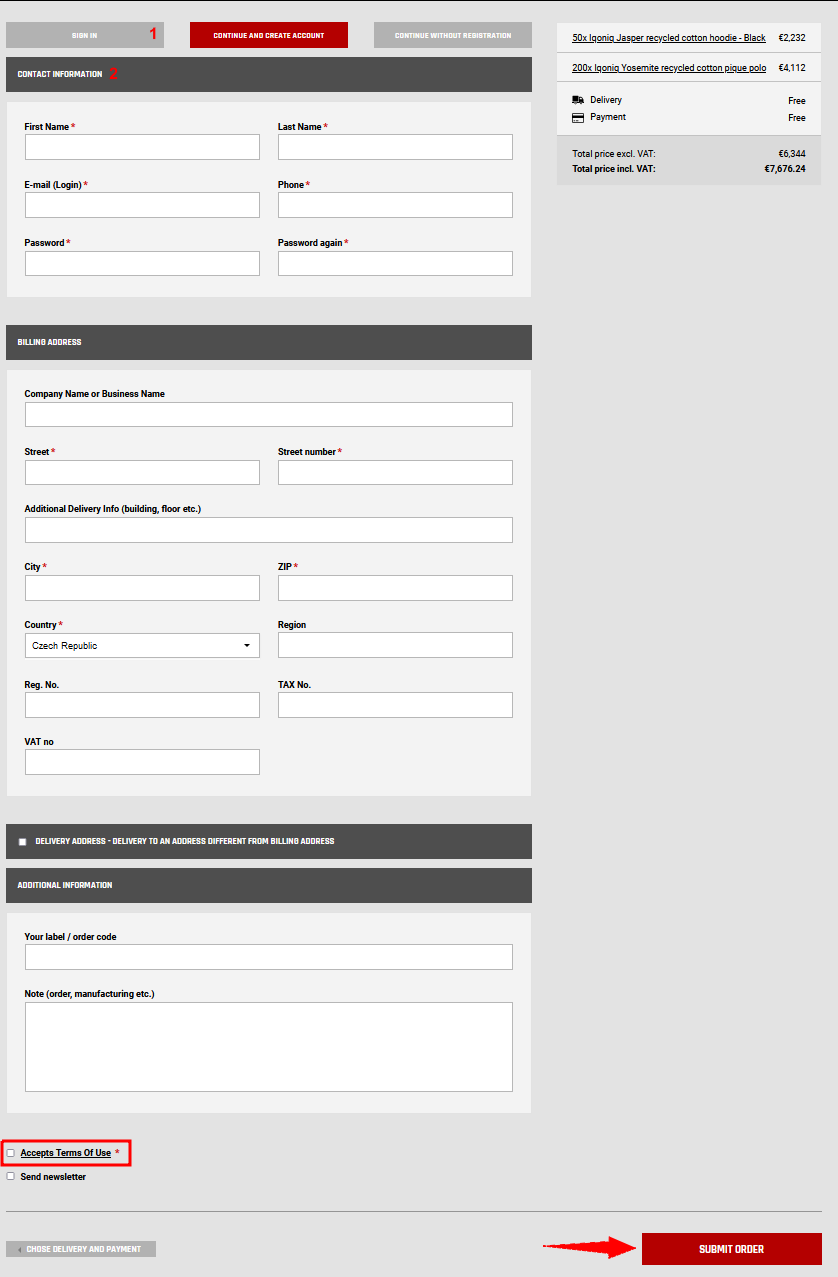 SIGN IN 1

CONTINUE AND CREATE ACCOUNT

CONTINUE WITHOUT REGISTRATION

CONTACT INFORMATION 2

First Name *

Last Name *

E-mail (Login) *

Phone *

Password *

Password again *

BILLING ADDRESS

Company Name or Business Name

Street *

Street number *

Additional Delivery Info (building, floor etc.)

City *

ZIP *

Country *

Czech Republic

Region

Reg. No.

TAX No.

VAT no

DELIVERY ADDRESS - DELIVERY TO AN ADDRESS DIFFERENT FROM BILLING ADDRESS

ADDITIONAL INFORMATION

Your label / order code

Note (order, manufacturing etc.)

Accepts Terms Of Use *

Send newsletter

CHOSE DELIVERY AND PAYMENT

SUBMIT ORDER

| | |
|---|---|
| 50x Iqoniq Jasper recycled cotton hoodie - Black | €2,232 |
| 200x Iqoniq Yosemite recycled cotton pique polo | €4,112 |
| Delivery | Free |
| Payment | Free |
| Total price excl. VAT: | €6,344 |
| Total price incl. VAT: | €7,676.24 |